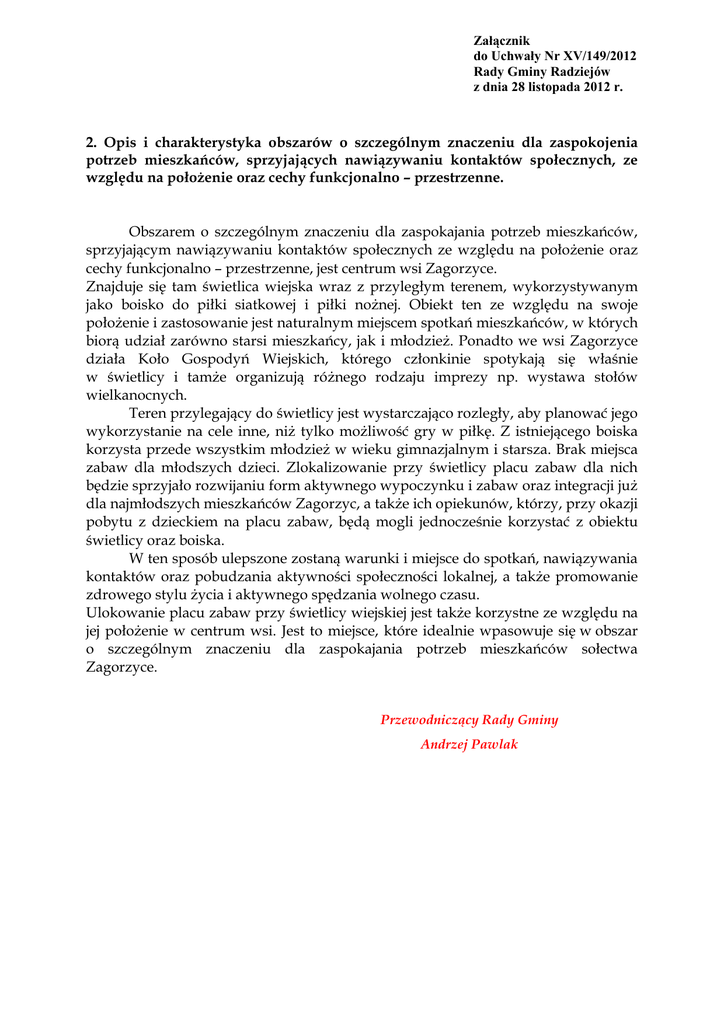 Załącznik
do Uchwały Nr XV/149/2012
Rady Gminy Radziejów
z dnia 28 listopada 2012 r.

2. Opis i charakterystyka obszarów o szczególnym znaczeniu dla zaspokojenia potrzeb mieszkańców, sprzyjających nawiązywaniu kontaktów społecznych, ze względu na położenie oraz cechy funkcjonalno – przestrzenne.

Obszarem o szczególnym znaczeniu dla zaspokajania potrzeb mieszkańców, sprzyjającym nawiązywaniu kontaktów społecznych ze względu na położenie oraz cechy funkcjonalno – przestrzenne, jest centrum wsi Zagorzyce.
Znajduje się tam świetlica wiejska wraz z przyległym terenem, wykorzystywanym jako boisko do piłki siatkowej i piłki nożnej. Obiekt ten ze względu na swoje położenie i zastosowanie jest naturalnym miejscem spotkań mieszkańców, w których biorą udział zarówno starsi mieszkańcy, jak i młodzież. Ponadto we wsi Zagorzyce działa Koło Gospodyń Wiejskich, którego członkinie spotykają się właśnie w świetlicy i tamże organizują różnego rodzaju imprezy np. wystawa stołów wielkanocnych.

Teren przylegający do świetlicy jest wystarczająco rozległy, aby planować jego wykorzystanie na cele inne, niż tylko możliwość gry w piłkę. Z istniejącego boiska korzysta przede wszystkim młodzież w wieku gimnazjalnym i starsza. Brak miejsca zabaw dla młodszych dzieci. Zlokalizowanie przy świetlicy placu zabaw dla nich będzie sprzyjało rozwijaniu form aktywnego wypoczynku i zabaw oraz integracji już dla najmłodszych mieszkańców Zagorzyc, a także ich opiekunów, którzy, przy okazji pobytu z dzieckiem na placu zabaw, będą mogli jednocześnie korzystać z obiektu świetlicy oraz boiska.

W ten sposób ulepszone zostaną warunki i miejsce do spotkań, nawiązywania kontaktów oraz pobudzania aktywności społeczności lokalnej, a także promowanie zdrowego stylu życia i aktywnego spędzania wolnego czasu.
Ulokowanie placu zabaw przy świetlicy wiejskiej jest także korzystne ze względu na jej położenie w centrum wsi. Jest to miejsce, które idealnie wpasowuje się w obszar o szczególnym znaczeniu dla zaspokajania potrzeb mieszkańców sołectwa Zagorzyce.

Przewodniczący Rady Gminy
Andrzej Pawlak